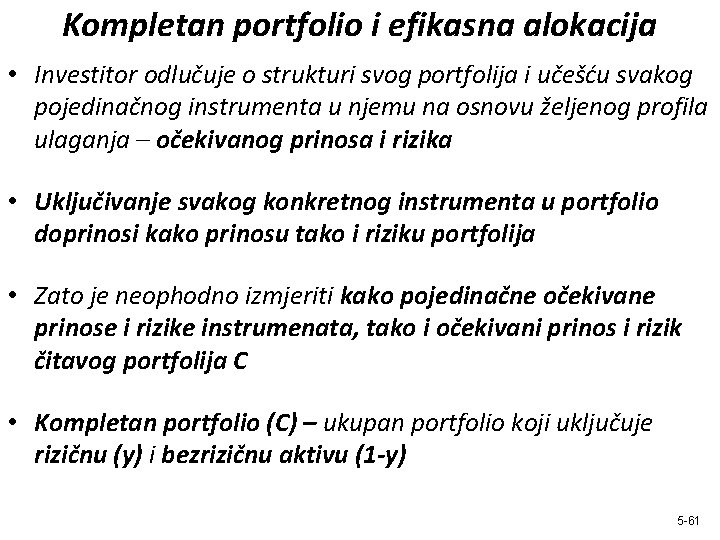 Kompletan portfolio i efikasna alokacija

• Investitor odlučuje o strukturi svog portfolija i učešću svakog pojedinačnog instrumenta u njemu na osnovu željenog profila ulaganja – očekivanog prinosa i rizika

• Uključivanje svakog konkretnog instrumenta u portfolio doprinosi kako prinosu tako i riziku portfolija

• Zato je neophodno izmjeriti kako pojedinačne očekivane prinose i rizike instrumenata, tako i očekivani prinos i rizik čitavog portfolija C

• Kompletan portfolio (C) – ukupan portfolio koji uključuje rizičnu (y) i bezrizičnu aktivu (1-y)

5-61